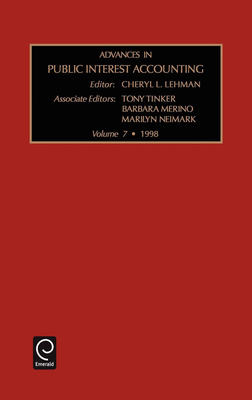 ADVANCES IN
PUBLIC INTEREST ACCOUNTING

Editor: CHERYL L. LEHMAN

Associate Editors: TONY TINKER
BARBARA MERINO
MARILYN NEIMARK

Volume 7 • 1998

Emerald